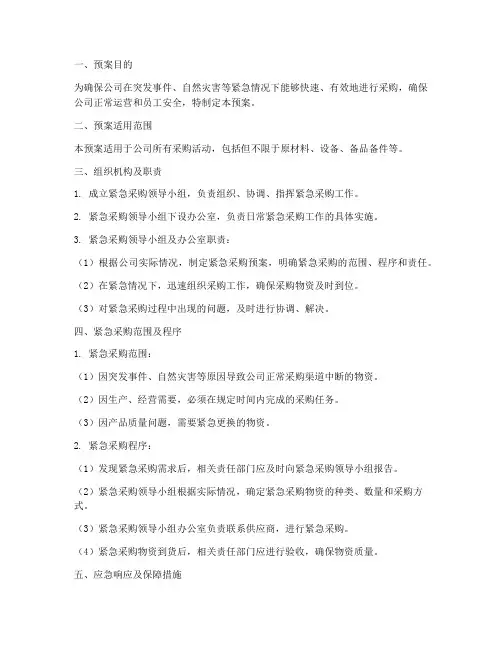 一、预案目的

为确保公司在突发事件、自然灾害等紧急情况下能够快速、有效地进行采购，确保公司正常运营和员工安全，特制定本预案。

二、预案适用范围

本预案适用于公司所有采购活动，包括但不限于原材料、设备、备品备件等。

三、组织机构及职责

1. 成立紧急采购领导小组，负责组织、协调、指挥紧急采购工作。

2. 紧急采购领导小组下设办公室，负责日常紧急采购工作的具体实施。

3. 紧急采购领导小组及办公室职责：

（1）根据公司实际情况，制定紧急采购预案，明确紧急采购的范围、程序和责任。

（2）在紧急情况下，迅速组织采购工作，确保采购物资及时到位。

（3）对紧急采购过程中出现的问题，及时进行协调、解决。

四、紧急采购范围及程序

1. 紧急采购范围：

（1）因突发事件、自然灾害等原因导致公司正常采购渠道中断的物资。

（2）因生产、经营需要，必须在规定时间内完成的采购任务。

（3）因产品质量问题，需要紧急更换的物资。

2. 紧急采购程序：

（1）发现紧急采购需求后，相关责任部门应及时向紧急采购领导小组报告。

（2）紧急采购领导小组根据实际情况，确定紧急采购物资的种类、数量和采购方式。

（3）紧急采购领导小组办公室负责联系供应商，进行紧急采购。

（4）紧急采购物资到货后，相关责任部门应进行验收，确保物资质量。

五、应急响应及保障措施